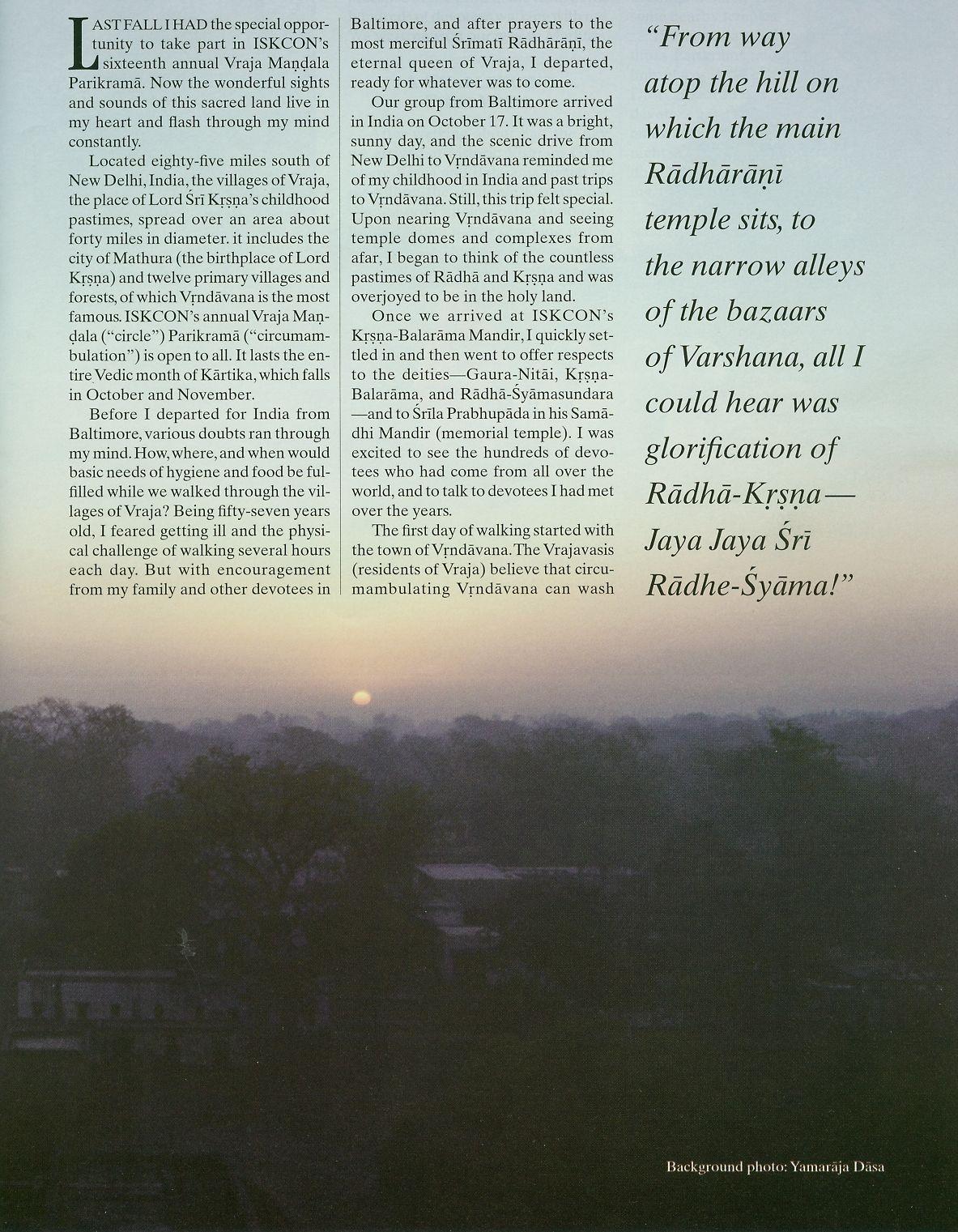 LAST FALL I HAD the special opportunity to take part in ISKCON's sixteenth annual Vraja Maṇḍala Parikramā. Now the wonderful sights and sounds of this sacred land live in my heart and flash through my mind constantly.

Located eighty-five miles south of New Delhi, India, the villages of Vraja, the place of Lord Śrī Kṛṣṇa's childhood pastimes, spread over an area about forty miles in diameter. it includes the city of Mathura (the birthplace of Lord Kṛṣṇa) and twelve primary villages and forests, of which Vṛndāvana is the most famous. ISKCON's annual Vraja Maṇḍala ("circle") Parikramā ("circumambulation") is open to all. It lasts the entire Vedic month of Kārtika, which falls in October and November.

Before I departed for India from Baltimore, various doubts ran through my mind. How, where, and when would basic needs of hygiene and food be fulfilled while we walked through the villages of Vraja? Being fifty-seven years old, I feared getting ill and the physical challenge of walking several hours each day. But with encouragement from my family and other devotees in Baltimore, and after prayers to the most merciful Śrīmatī Rādhārāṇī, the eternal queen of Vraja, I departed, ready for whatever was to come.

Our group from Baltimore arrived in India on October 17. It was a bright, sunny day, and the scenic drive from New Delhi to Vṛndāvana reminded me of my childhood in India and past trips to Vṛndāvana. Still, this trip felt special. Upon nearing Vṛndāvana and seeing temple domes and complexes from afar, I began to think of the countless pastimes of Rādhā and Kṛṣṇa and was overjoyed to be in the holy land.

Once we arrived at ISKCON's Kṛṣṇa-Balarāma Mandir, I quickly settled in and then went to offer respects to the deities—Gaura-Nitāi, Kṛṣṇa-Balarāma, and Rādhā-Śyāmasundara—and to Śrīla Prabhupāda in his Samādhi Mandir (memorial temple). I was excited to see the hundreds of devotees who had come from all over the world, and to talk to devotees I had met over the years.

The first day of walking started with the town of Vṛndāvana. The Vrajavasis (residents of Vraja) believe that circumambulating Vṛndāvana can wash

"From way atop the hill on which the main Rādhārāṇī temple sits, to the narrow alleys of the bazaars of Varshana, all I could hear was glorification of Rādhā-Kṛṣṇa—Jaya Jaya Śrī Rādhe-Śyāma!"

Background photo: Yamarāja Dāsa